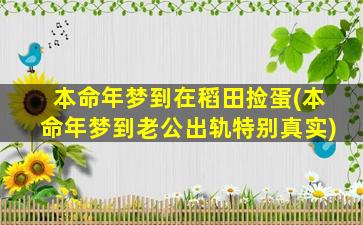 本命年梦到在稻田捡蛋(本命年梦到老公出轨特别真实)